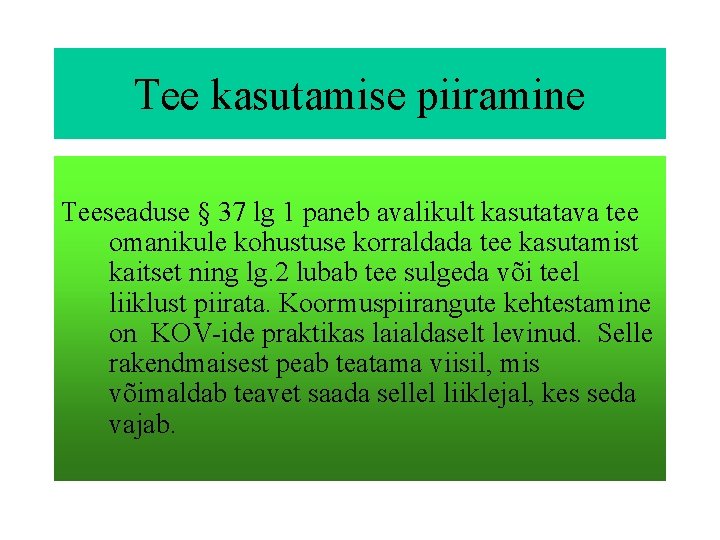 Tee kasutamise piiramine

Teeseaduse § 37 lg 1 paneb avalikult kasutatava tee omanikule kohustuse korraldada tee kasutamist kaitset ning lg.2 lubab tee sulgeda või teel liiklust piirata. Koormuspiirangute kehtestamine on KOV-ide praktikas laialdaselt levinud. Selle rakendmaisest peab teatama viisil, mis võimaldab teavet saada sellel liiklejal, kes seda vajab.